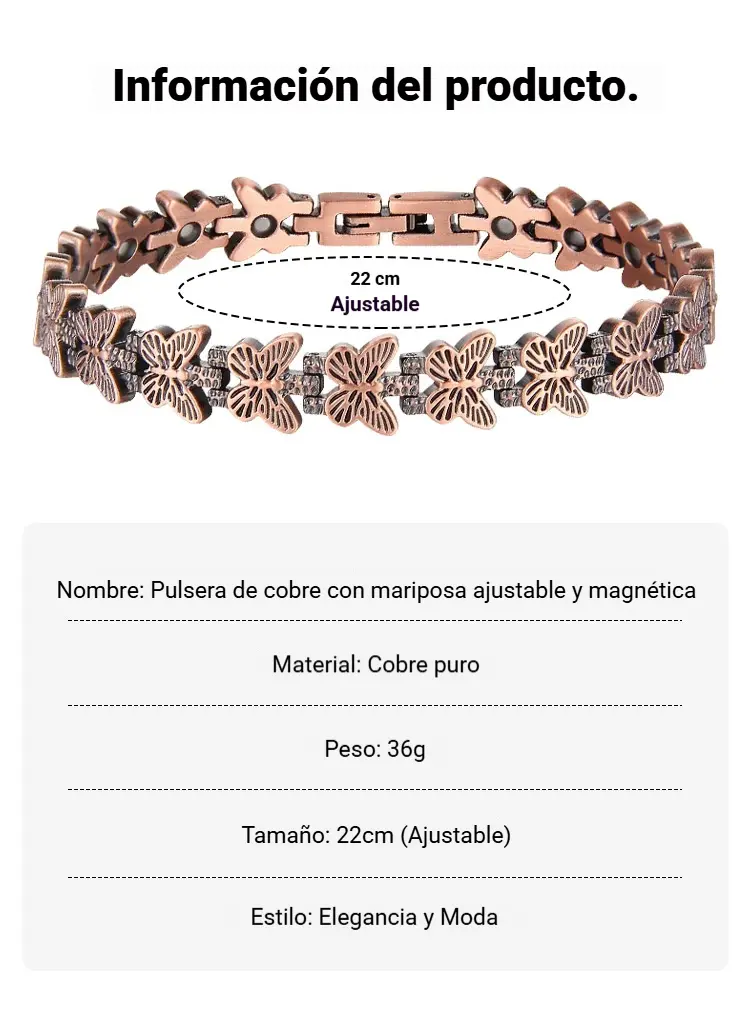 Información del producto.

22 cm
Ajustable

Nombre: Pulsera de cobre con mariposa ajustable y magnética

Material: Cobre puro

Peso: 36g

Tamaño: 22cm (Ajustable)

Estilo: Elegancia y Moda